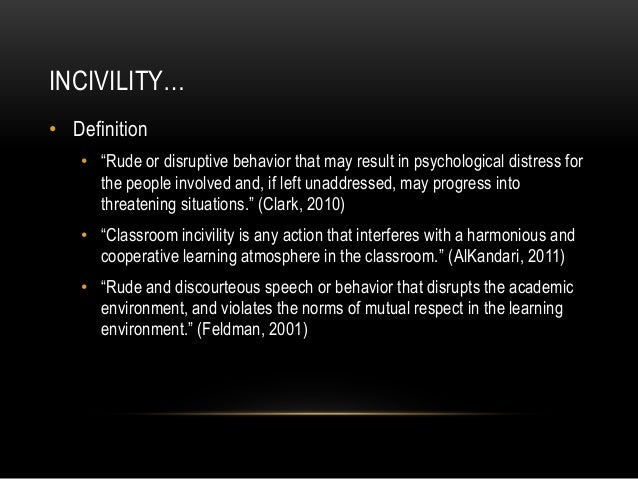 INCIVILITY…

• Definition

• "Rude or disruptive behavior that may result in psychological distress for the people involved and, if left unaddressed, may progress into threatening situations." (Clark, 2010)

• "Classroom incivility is any action that interferes with a harmonious and cooperative learning atmosphere in the classroom." (AlKandari, 2011)

• "Rude and discourteous speech or behavior that disrupts the academic environment, and violates the norms of mutual respect in the learning environment." (Feldman, 2001)